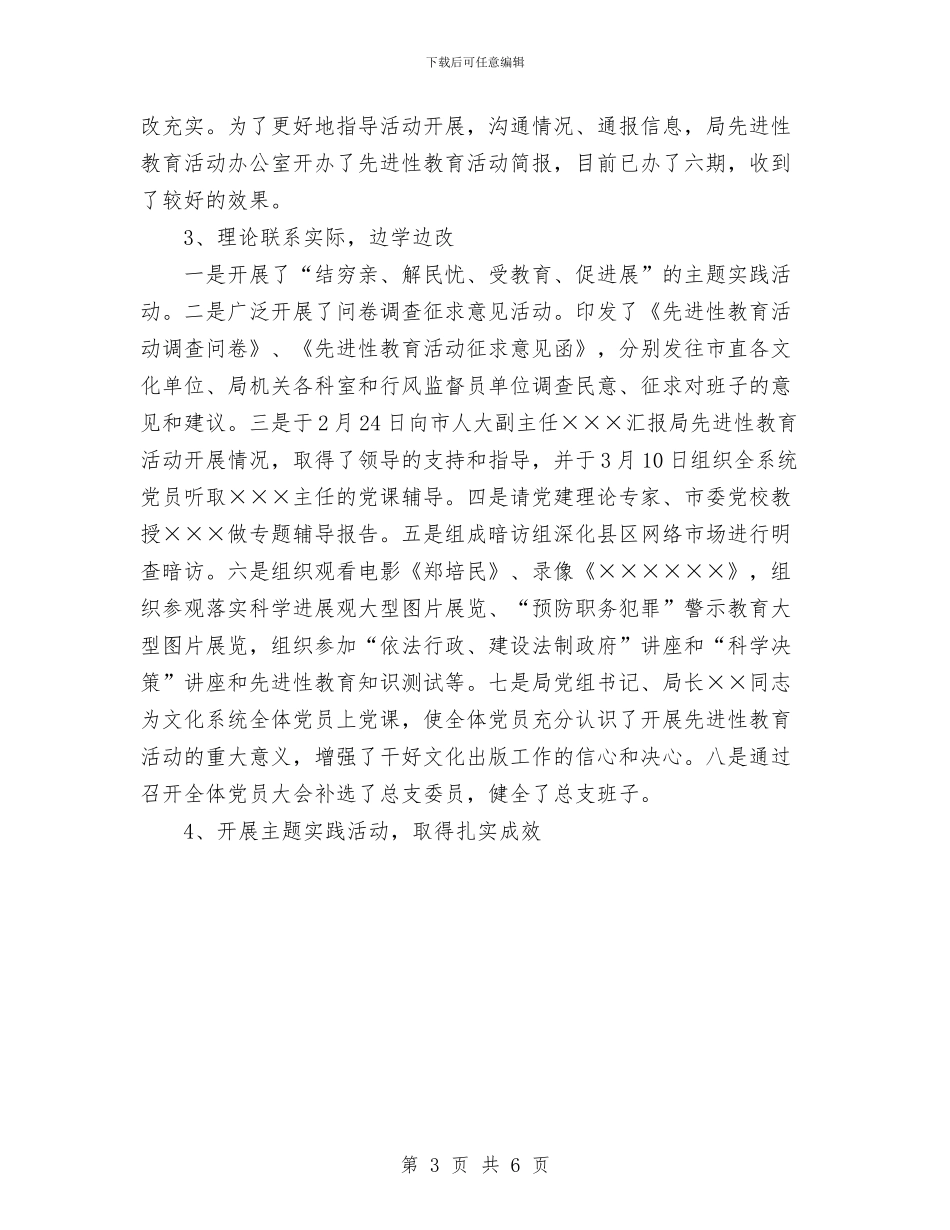 下载后可任意编辑

改充实。为了更好地指导活动开展，沟通情况、通报信息，局先进性教育活动办公室开办了先进性教育活动简报，目前已办了六期，收到了较好的效果。

3、理论联系实际，边学边改

一是开展了“结穷亲、解民忧、受教育、促进展”的主题实践活动。二是广泛开展了问卷调查征求意见活动。印发了《先进性教育活动调查问卷》、《先进性教育活动征求意见函》，分别发往市直各文化单位、局机关各科室和行风监督员单位调查民意、征求对班子的意见和建议。三是于2月24日向市人大副主任×××汇报局先进性教育活动开展情况，取得了领导的支持和指导，并于3月10日组织全系统党员听取×××主任的党课辅导。四是请党建理论专家、市委党校教授×××做专题辅导报告。五是组成暗访组深化县区网络市场进行明查暗访。六是组织观看电影《郑培民》、录像《××××××》，组织参观落实科学进展观大型图片展览、“预防职务犯罪”警示教育大型图片展览，组织参加“依法行政、建设法制政府”讲座和“科学决策”讲座和先进性教育知识测试等。七是局党组书记、局长××同志为文化系统全体党员上党课，使全体党员充分认识了开展先进性教育活动的重大意义，增强了干好文化出版工作的信心和决心。八是通过召开全体党员大会补选了总支委员，健全了总支班子。

4、开展主题实践活动，取得扎实成效

第 3 页 共 6 页